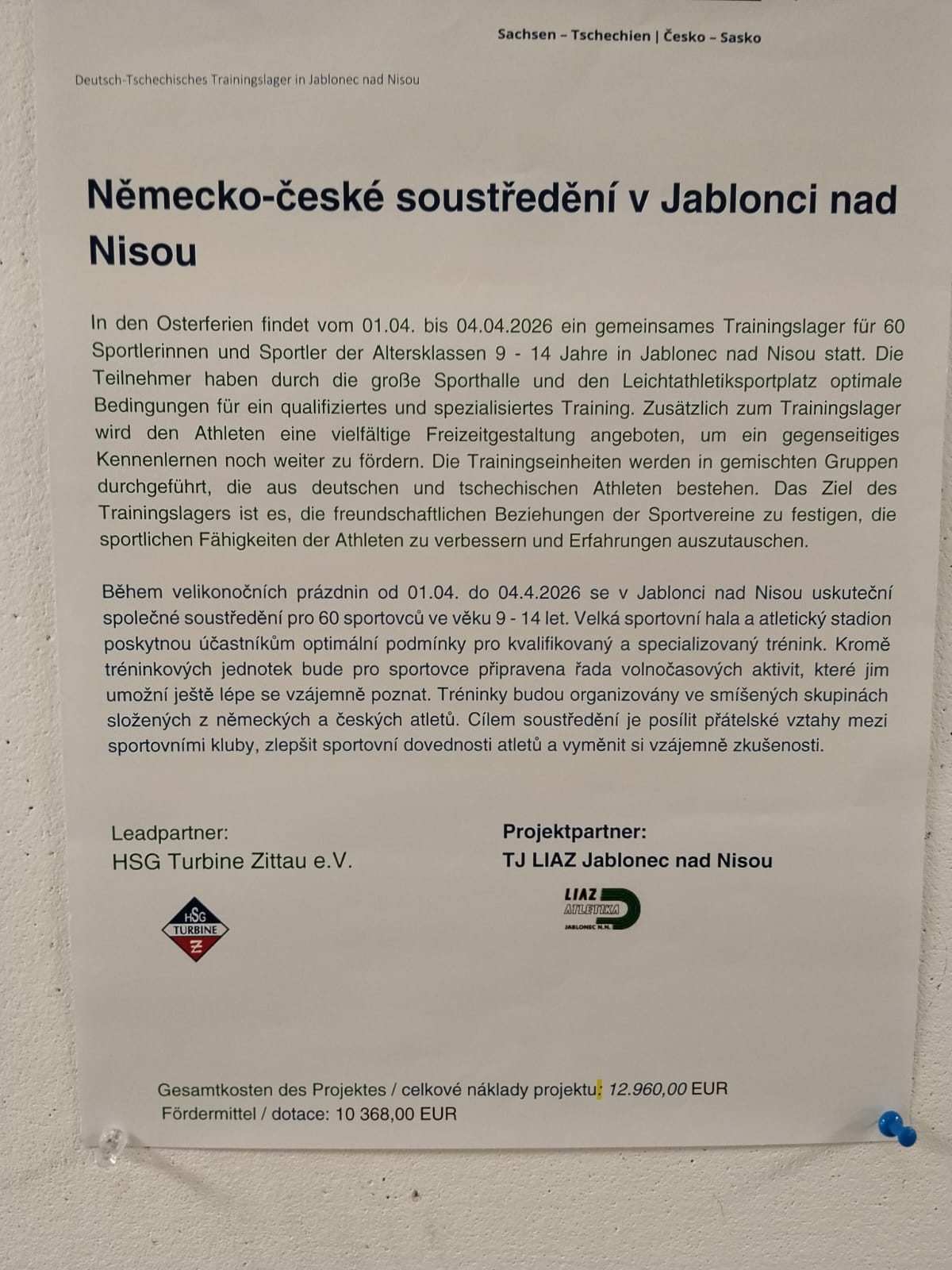 Sachsen – Tschechien | Česko – Sasko

Deutsch-Tschechisches Trainingslager in Jablonec nad Nisou

Německo-české soustředění v Jablonci nad Nisou

In den Osterferien findet vom 01.04. bis 04.04.2026 ein gemeinsames Trainingslager für 60 Sportlerinnen und Sportler der Altersklassen 9 - 14 Jahre in Jablonec nad Nisou statt. Die Teilnehmer haben durch die große Sporthalle und den Leichtathletiksportplatz optimale Bedingungen für ein qualifiziertes und spezialisiertes Training. Zusätzlich zum Trainingslager wird den Athleten eine vielfältige Freizeitgestaltung angeboten, um ein gegenseitiges Kennenlernen noch weiter zu fördern. Die Trainingseinheiten werden in gemischten Gruppen durchgeführt, die aus deutschen und tschechischen Athleten bestehen. Das Ziel des Trainingslagers ist es, die freundschaftlichen Beziehungen der Sportvereine zu festigen, die sportlichen Fähigkeiten der Athleten zu verbessern und Erfahrungen auszutauschen.

Během velikonočních prázdnin od 01.04. do 04.4.2026 se v Jablonci nad Nisou uskuteční společné soustředění pro 60 sportovců ve věku 9 - 14 let. Velká sportovní hala a atletický stadion poskytnou účastníkům optimální podmínky pro kvalifikovaný a specializovaný trénink. Kromě tréninkových jednotek bude pro sportovce připravena řada volnočasových aktivit, které jim umožní ještě lépe se vzájemně poznat. Tréninky budou organizovány ve smíšených skupinách složených z německých a českých atletů. Cílem soustředění je posílit přátelské vztahy mezi sportovními kluby, zlepšit sportovní dovednosti atletů a vyměnit si vzájemně zkušenosti.

Leadpartner:
HSG Turbine Zittau e.V.

HSG
TURBINE
Z

Projektpartner:
TJ LIAZ Jablonec nad Nisou

LIAZ
ATLETIKA
JABLONEC N.N.

Gesamtkosten des Projektes / celkové náklady projektu: 12.960,00 EUR
Fördermittel / dotace: 10 368,00 EUR